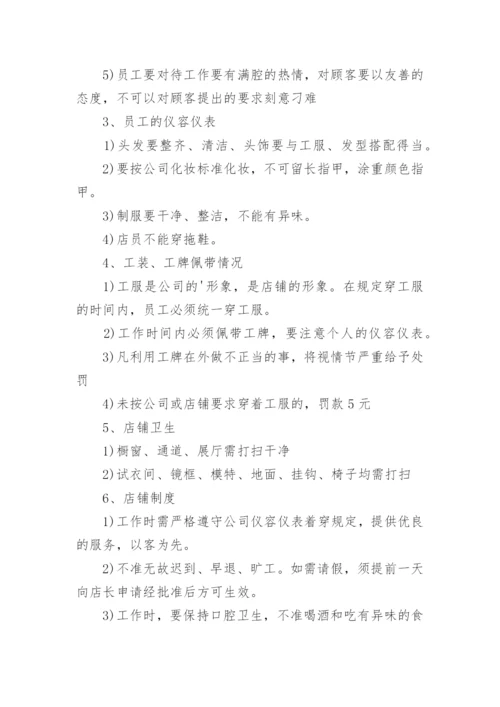 5)员工要对待工作要有满腔的热情，对顾客要以友善的态度，不可以对顾客提出的要求刻意刁难

3、员工的仪容仪表

1)头发要整齐、清洁、头饰要与工服、发型搭配得当。

2)要按公司化妆标准化妆，不可留长指甲，涂重颜色指甲。

3)制服要干净、整洁，不能有异味。

4)店员不能穿拖鞋。

4、工装、工牌佩带情况

1)工服是公司的'形象，是店铺的形象。在规定穿工服的时间内，员工必须统一穿工服。

2)工作时间内必须佩带工牌，要注意个人的仪容仪表。

3)凡利用工牌在外做不正当的事，将视情节严重给予处罚

4)未按公司或店铺要求穿着工服的，罚款5元

5、店铺卫生

1)橱窗、通道、展厅需打扫干净

2)试衣间、镜框、模特、地面、挂钩、椅子均需打扫

6、店铺制度

1)工作时需严格遵守公司仪容仪表着穿规定，提供优良的服务，以客为先。

2)不准无故迟到、早退、旷工。如需请假，须提前一天向店长申请经批准后方可生效。

3)工作时，要保持口腔卫生，不准喝酒和吃有异味的食